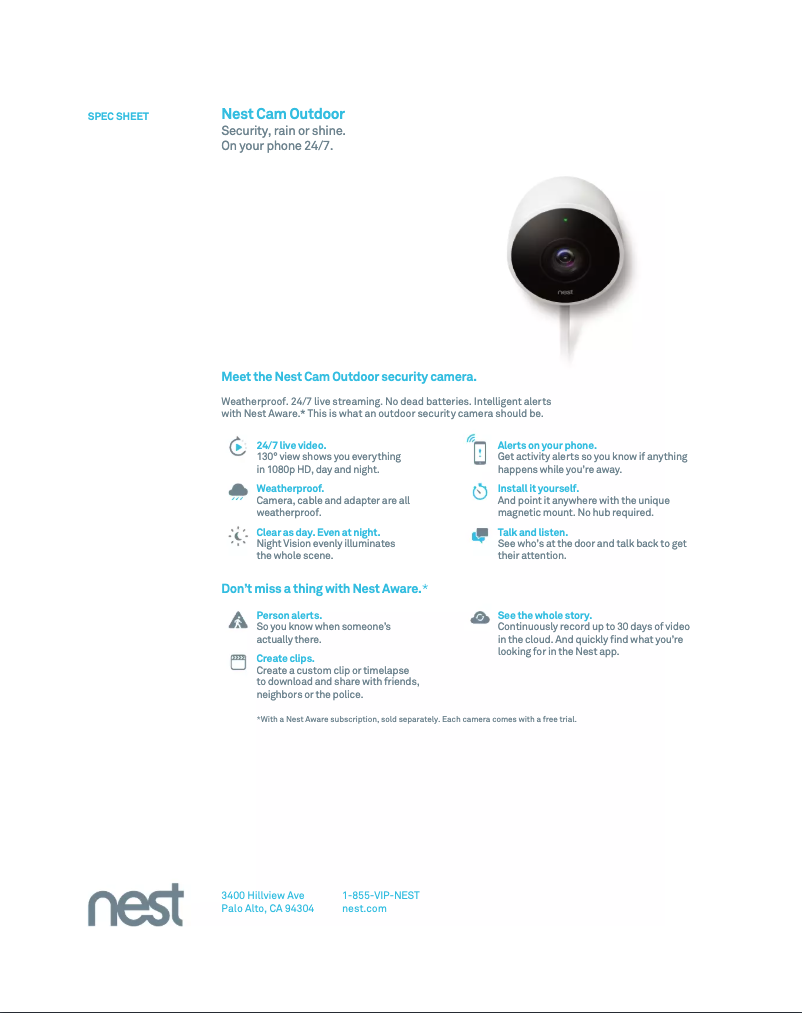 SPEC SHEET

Nest Cam Outdoor
Security, rain or shine.
On your phone 24/7.

nest

Meet the Nest Cam Outdoor security camera.

Weatherproof. 24/7 live streaming. No dead batteries. Intelligent alerts with Nest Aware.* This is what an outdoor security camera should be.

24/7 live video.
130° view shows you everything in 1080p HD, day and night.

Weatherproof.
Camera, cable and adapter are all weatherproof.

Clear as day. Even at night.
Night Vision evenly illuminates the whole scene.

Alerts on your phone.
Get activity alerts so you know if anything happens while you're away.

Install it yourself.
And point it anywhere with the unique magnetic mount. No hub required.

Talk and listen.
See who's at the door and talk back to get their attention.

Don't miss a thing with Nest Aware.*

Person alerts.
So you know when someone's actually there.

Create clips.
Create a custom clip or timelapse to download and share with friends, neighbors or the police.

See the whole story.
Continuously record up to 30 days of video in the cloud. And quickly find what you're looking for in the Nest app.

*With a Nest Aware subscription, sold separately. Each camera comes with a free trial.

nest

3400 Hillview Ave
Palo Alto, CA 94304

1-855-VIP-NEST
nest.com